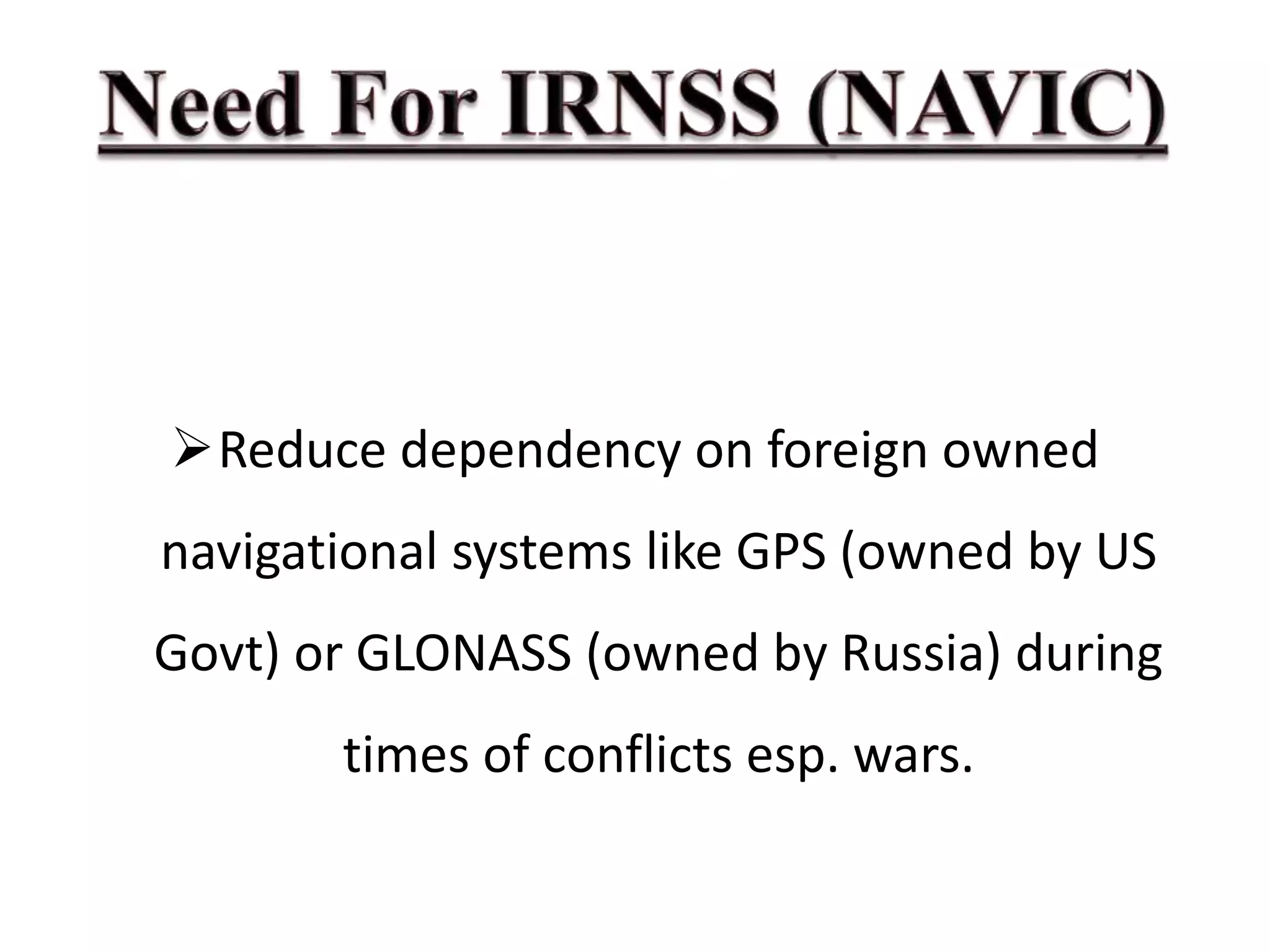 Need For IRNSS (NAVIC)

➢Reduce dependency on foreign owned navigational systems like GPS (owned by US Govt) or GLONASS (owned by Russia) during times of conflicts esp. wars.